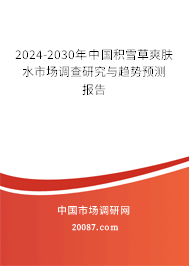 2024-2030年中国积雪草爽肤水市场调查研究与趋势预测报告

中国市场调研网

20087.com